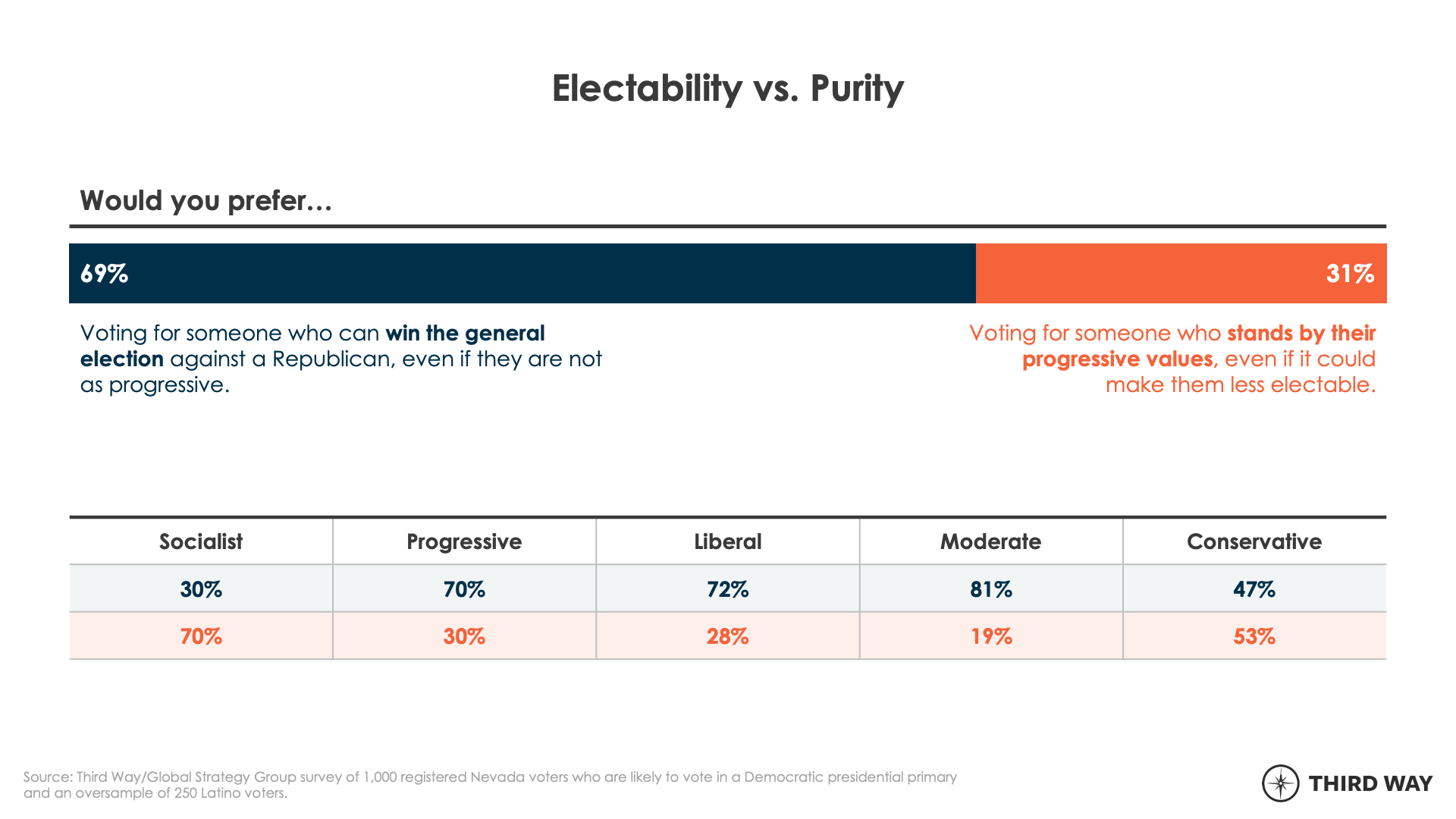 Electability vs. Purity

Would you prefer…

69%

31%

Voting for someone who can win the general election against a Republican, even if they are not as progressive.

Voting for someone who stands by their progressive values, even if it could make them less electable.

| Socialist | Progressive | Liberal | Moderate | Conservative |
|---|---|---|---|---|
| 30% | 70% | 72% | 81% | 47% |
| 70% | 30% | 28% | 19% | 53% |

Source: Third Way/Global Strategy Group survey of 1,000 registered Nevada voters who are likely to vote in a Democratic presidential primary and an oversample of 250 Latino voters.

THIRD WAY